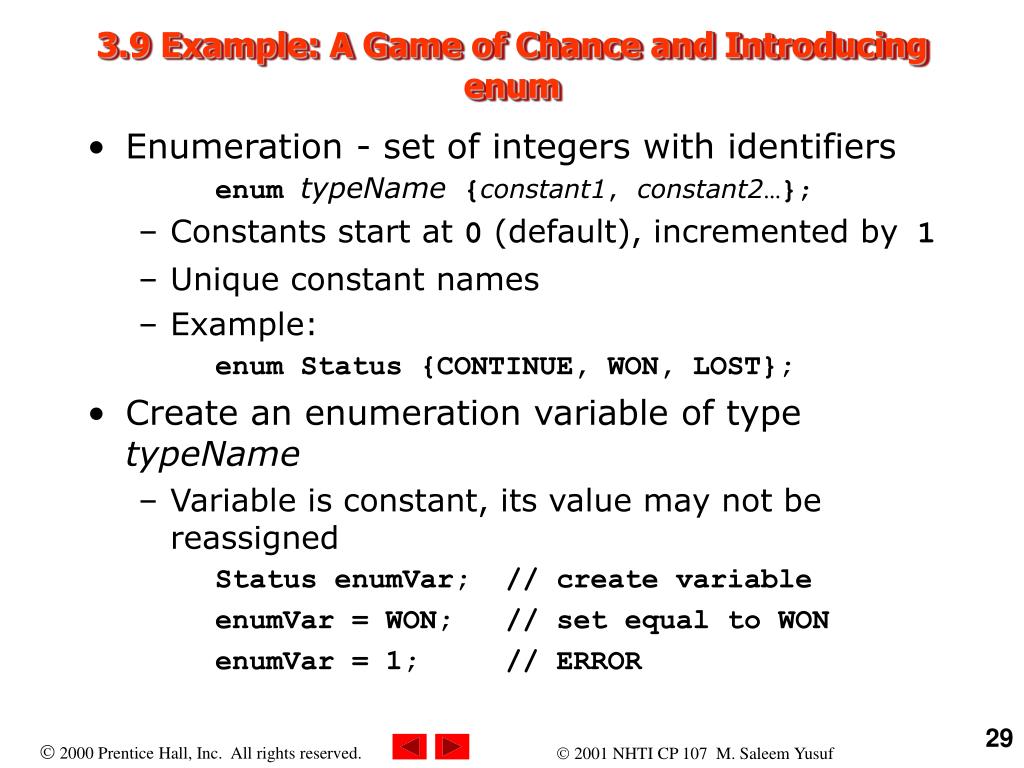 3.9 Example: A Game of Chance and Introducing enum

• Enumeration - set of integers with identifiers

enum typeName {constant1, constant2…};

– Constants start at 0 (default), incremented by 1

– Unique constant names

– Example:

enum Status {CONTINUE, WON, LOST};

• Create an enumeration variable of type typeName

– Variable is constant, its value may not be reassigned

Status enumVar; // create variable

enumVar = WON; // set equal to WON

enumVar = 1; // ERROR

© 2000 Prentice Hall, Inc. All rights reserved.

© 2001 NHTI CP 107 M. Saleem Yusuf

29